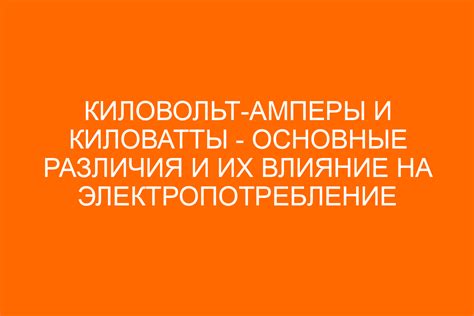 КИЛОВОЛЬТ-АМПЕРЫ И КИЛОВАТТЫ - ОСНОВНЫЕ РАЗЛИЧИЯ И ИХ ВЛИЯНИЕ НА ЭЛЕКТРОПОТРЕБЛЕНИЕ